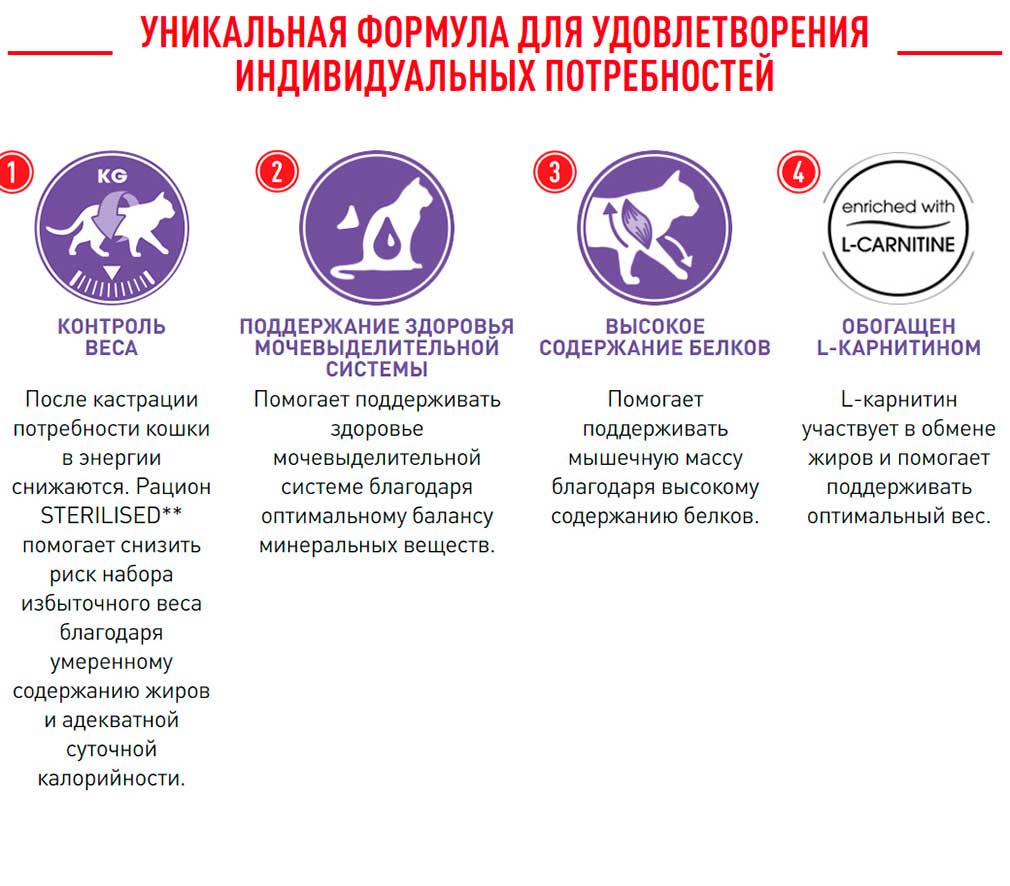 УНИКАЛЬНАЯ ФОРМУЛА ДЛЯ УДОВЛЕТВОРЕНИЯ ИНДИВИДУАЛЬНЫХ ПОТРЕБНОСТЕЙ

1

KG

КОНТРОЛЬ ВЕСА

После кастрации потребности кошки в энергии снижаются. Рацион STERILISED** помогает снизить риск набора избыточного веса благодаря умеренному содержанию жиров и адекватной суточной калорийности.

2

ПОДДЕРЖАНИЕ ЗДОРОВЬЯ МОЧЕВЫДЕЛИТЕЛЬНОЙ СИСТЕМЫ

Помогает поддерживать здоровье мочевыделительной системе благодаря оптимальному балансу минеральных веществ.

3

ВЫСОКОЕ СОДЕРЖАНИЕ БЕЛКОВ

Помогает поддерживать мышечную массу благодаря высокому содержанию белков.

4

enriched with L-CARNITINE

ОБОГАЩЕН L-КАРНИТИНОМ

L-карнитин участвует в обмене жиров и помогает поддерживать оптимальный вес.